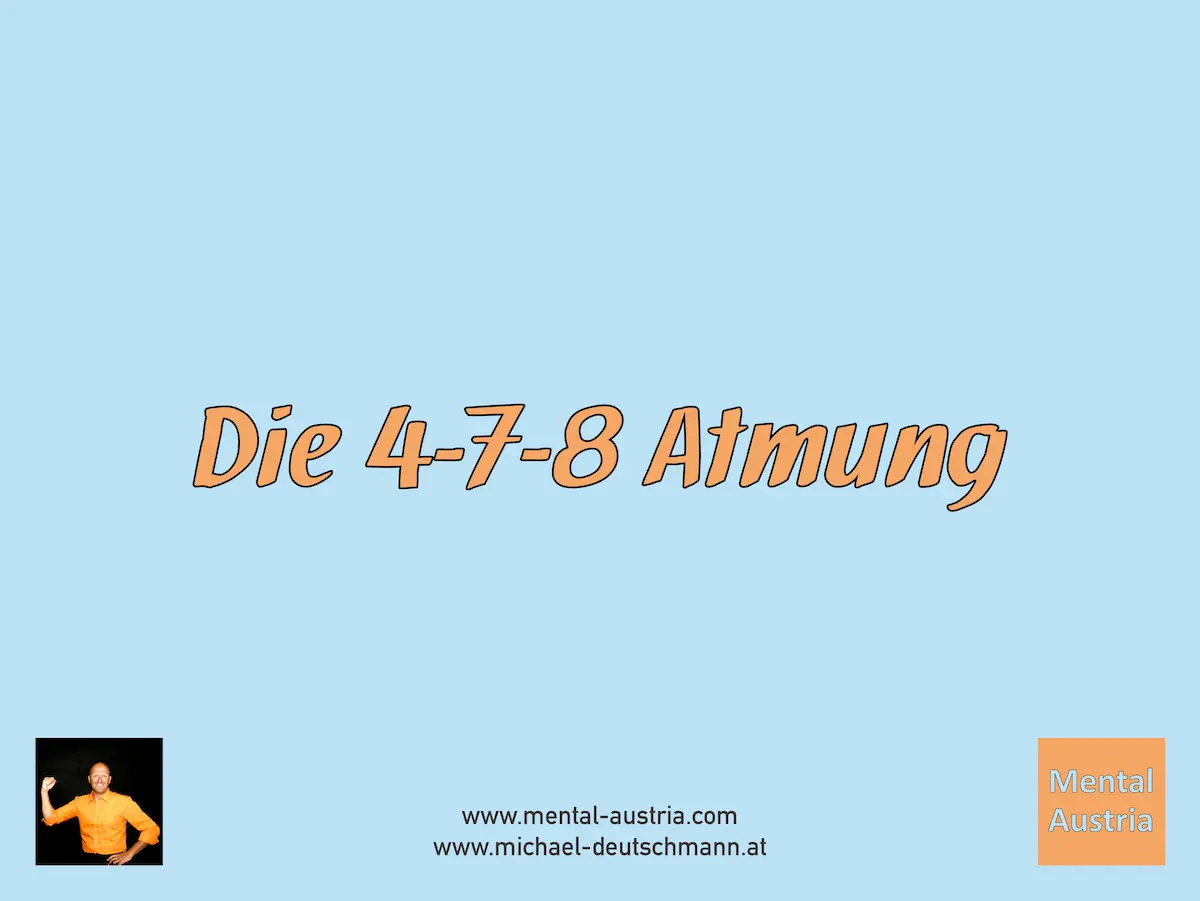 Die 4-7-8 Atmung

www.mental-austria.com
www.michael-deutschmann.at

Mental Austria